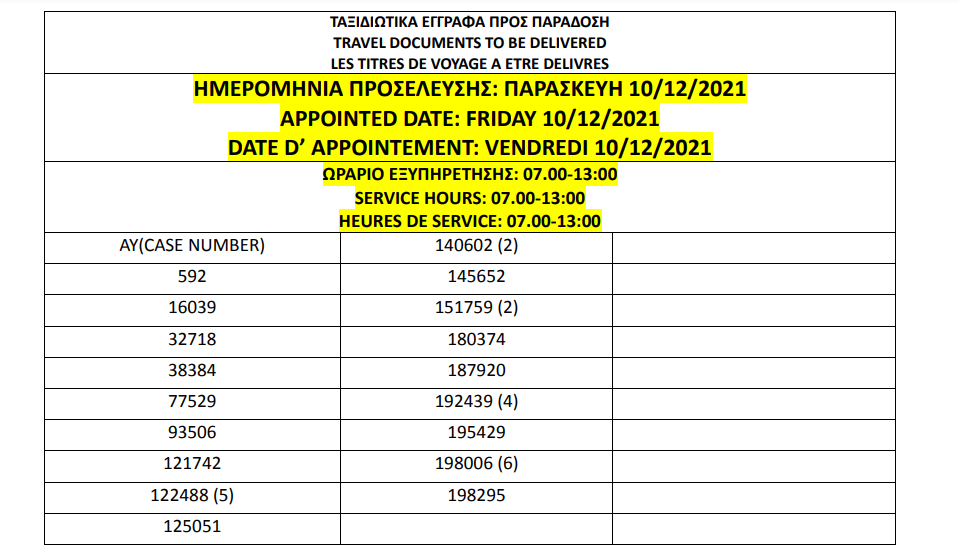 ΤΑΞΙΔΙΩΤΙΚΑ ΕΓΓΡΑΦΑ ΠΡΟΣ ΠΑΡΑΔΟΣΗ
TRAVEL DOCUMENTS TO BE DELIVERED
LES TITRES DE VOYAGE A ETRE DELIVRES

ΗΜΕΡΟΜΗΝΙΑ ΠΡΟΣΕΛΕΥΣΗΣ: ΠΑΡΑΣΚΕΥΗ 10/12/2021
APPOINTED DATE: FRIDAY 10/12/2021
DATE D' APPOINTEMENT: VENDREDI 10/12/2021

ΩΡΑΡΙΟ ΕΞΥΠΗΡΕΤΗΣΗΣ: 07.00-13:00
SERVICE HOURS: 07.00-13:00
HEURES DE SERVICE: 07.00-13:00

| AY(CASE NUMBER) | 140602 (2) | |
|---|---|---|
| 592 | 145652 | |
| 16039 | 151759 (2) | |
| 32718 | 180374 | |
| 38384 | 187920 | |
| 77529 | 192439 (4) | |
| 93506 | 195429 | |
| 121742 | 198006 (6) | |
| 122488 (5) | 198295 | |
| 125051 | | |